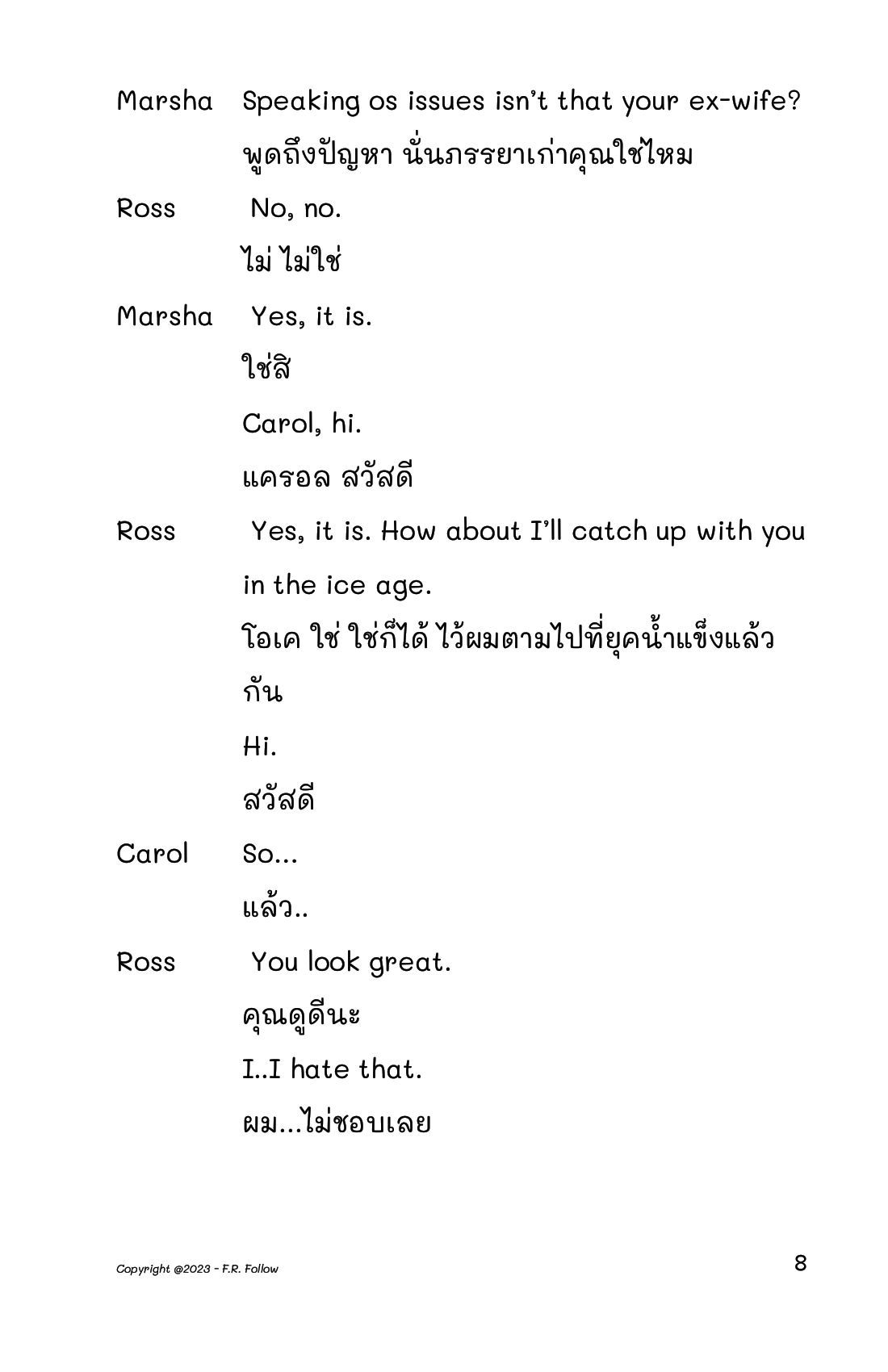 Marsha Speaking os issues isn't that your ex-wife?
พูดถึงปัญหา นั่นภรรยาเก่าคุณใช่ไหม

Ross No, no.
ไม่ ไม่ใช่

Marsha Yes, it is.
ใช่สิ
Carol, hi.
แครอล สวัสดี

Ross Yes, it is. How about I'll catch up with you in the ice age.
โอเค ใช่ ใช่ก็ได้ ไว้ผมตามไปที่ยุคน้ำแข็งแล้วกัน
Hi.
สวัสดี

Carol So...
แล้ว..

Ross You look great.
คุณดูดีนะ
I..I hate that.
ผม...ไม่ชอบเลย

Copyright @2023 - F.R. Follow

8